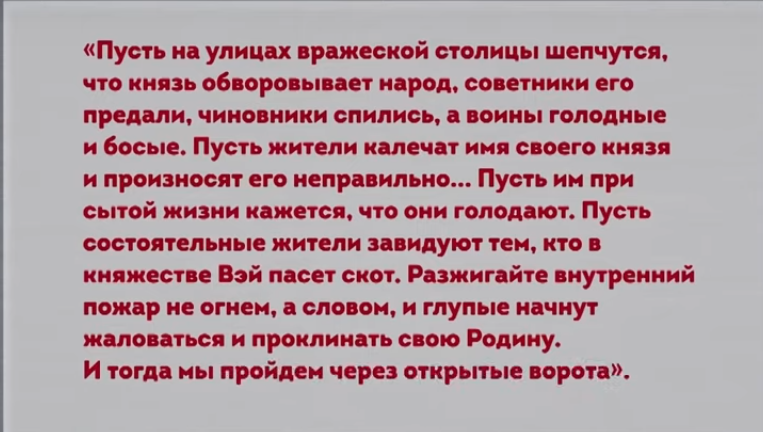 «Пусть на улицах вражеской столицы шепчутся, что князь обворовывает народ, советники его предали, чиновники спились, а воины голодные и босые. Пусть жители калечат имя своего князя и произносят его неправильно... Пусть им при сытой жизни кажется, что они голодают. Пусть состоятельные жители завидуют тем, кто в княжестве Вэй пасет скот. Разжигайте внутренний пожар не огнем, а словом, и глупые начнут жаловаться и проклинать свою Родину.
И тогда мы пройдем через открытые ворота».